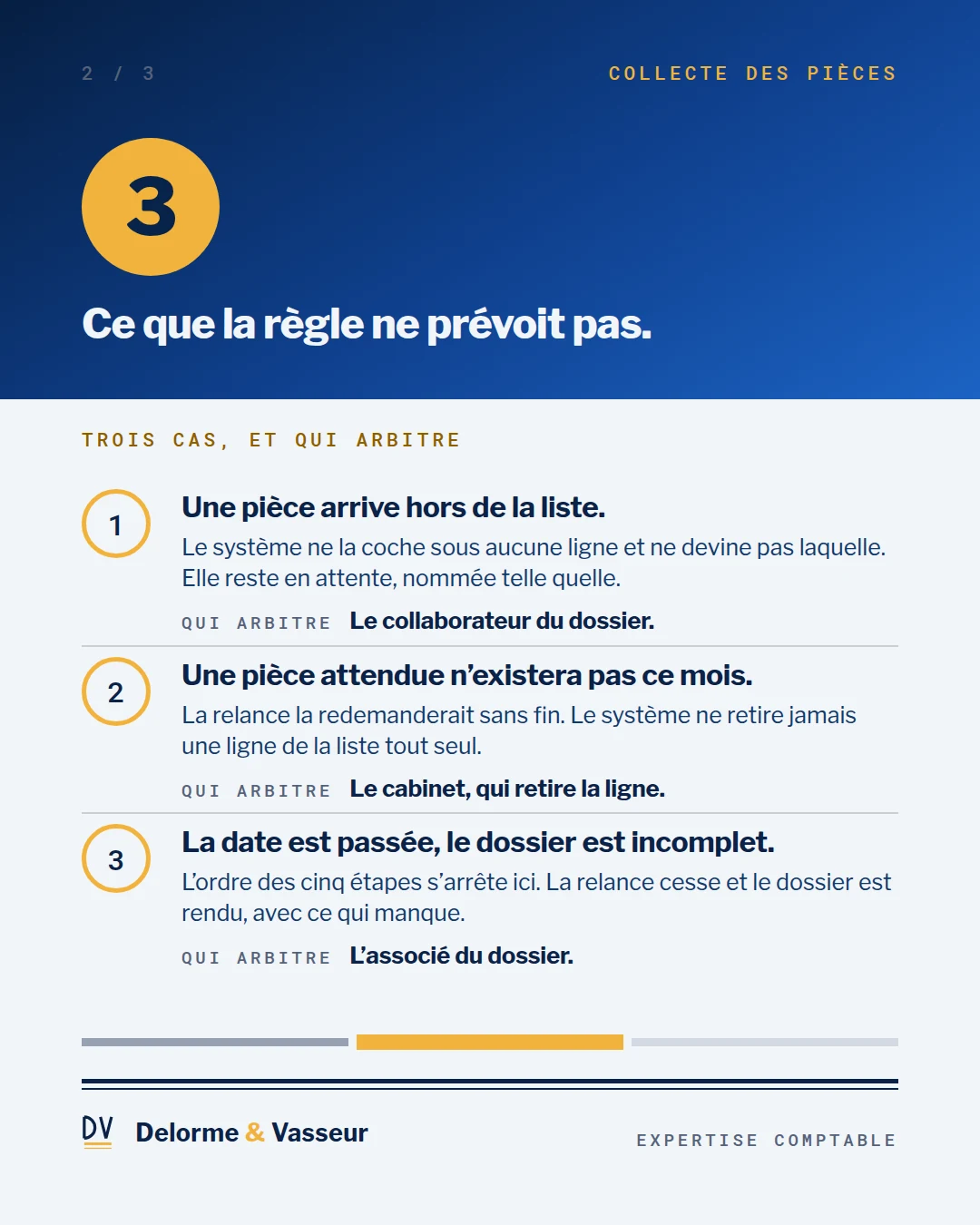 2 / 3

COLLECTE DES PIÈCES

3

Ce que la règle ne prévoit pas.

TROIS CAS, ET QUI ARBITRE

1

Une pièce arrive hors de la liste.

Le système ne la coche sous aucune ligne et ne devine pas laquelle. Elle reste en attente, nommée telle quelle.

QUI ARBITRE Le collaborateur du dossier.

2

Une pièce attendue n'existera pas ce mois.

La relance la redemanderait sans fin. Le système ne retire jamais une ligne de la liste tout seul.

QUI ARBITRE Le cabinet, qui retire la ligne.

3

La date est passée, le dossier est incomplet.

L'ordre des cinq étapes s'arrête ici. La relance cesse et le dossier est rendu, avec ce qui manque.

QUI ARBITRE L'associé du dossier.

DV Delorme & Vasseur

EXPERTISE COMPTABLE